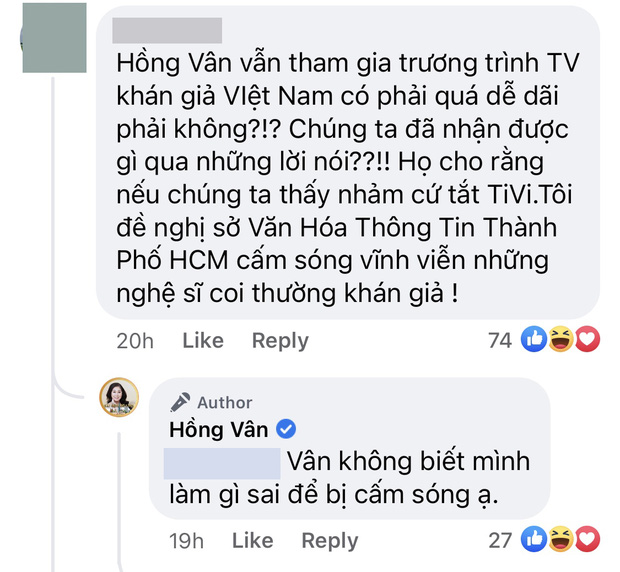 Hồng Vân vẫn tham gia trương trình TV khán giả VIệt Nam có phải quá dễ dãi phải không?!? Chúng ta đã nhận được gì qua những lời nói??!! Họ cho rằng nếu chúng ta thấy nhảm cứ tắt TiVi.Tôi đề nghị sở Văn Hóa Thông Tin Thành Phố HCM cấm sóng vĩnh viễn những nghệ sĩ coi thường khán giả !

20h Like Reply 74

Author
Hồng Vân
Vân không biết mình làm gì sai để bị cấm sóng ạ.

19h Like Reply 27